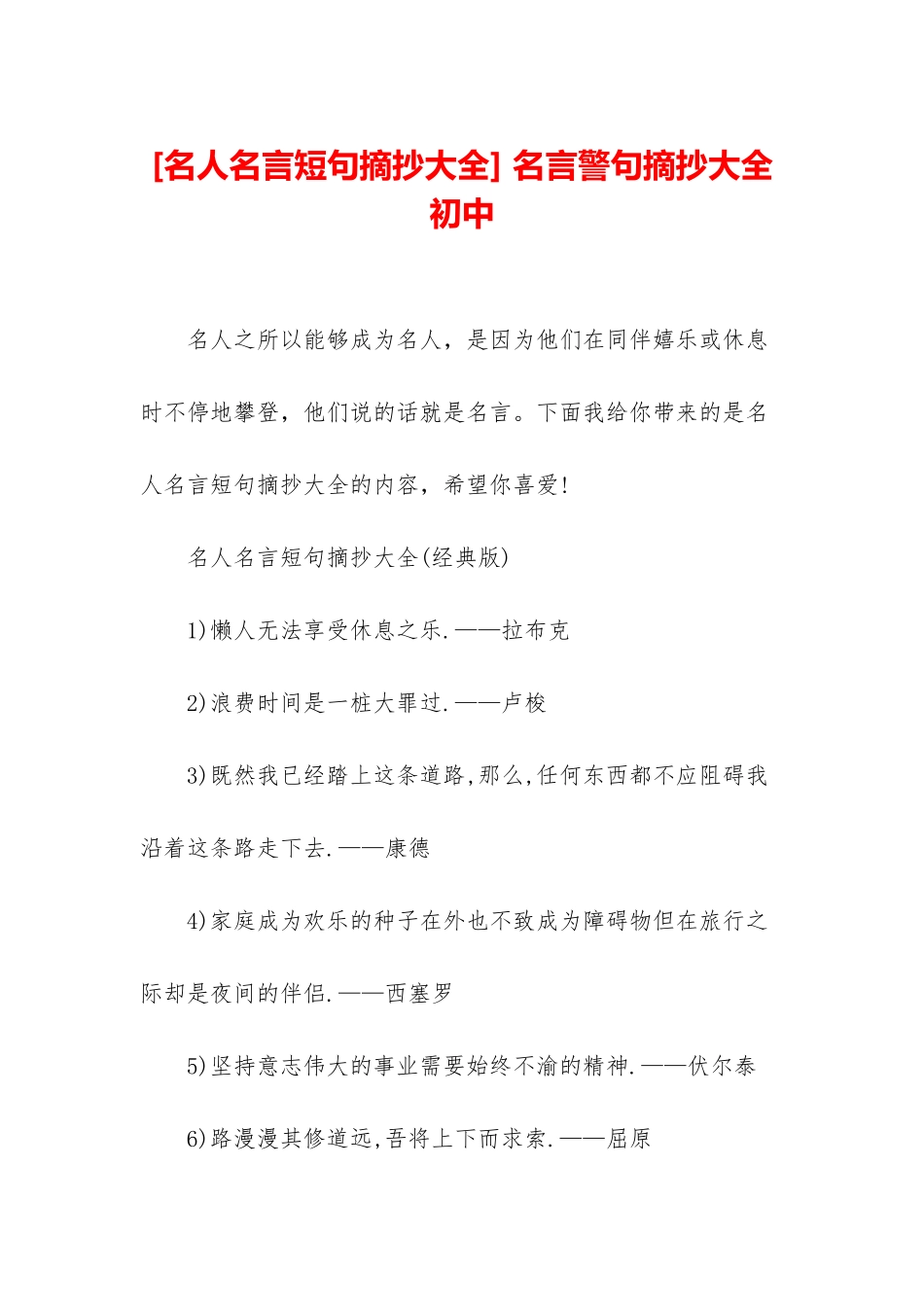 [名人名言短句摘抄大全] 名言警句摘抄大全初中

名人之所以能够成为名人，是因为他们在同伴嬉乐或休息时不停地攀登，他们说的话就是名言。下面我给你带来的是名人名言短句摘抄大全的内容，希望你喜爱!

名人名言短句摘抄大全(经典版)

1)懒人无法享受休息之乐.——拉布克

2)浪费时间是一桩大罪过.——卢梭

3)既然我已经踏上这条道路,那么,任何东西都不应阻碍我沿着这条路走下去.——康德

4)家庭成为欢乐的种子在外也不致成为障碍物但在旅行之际却是夜间的伴侣.——西塞罗

5)坚持意志伟大的事业需要始终不渝的精神.——伏尔泰

6)路漫漫其修道远,吾将上下而求索.——屈原